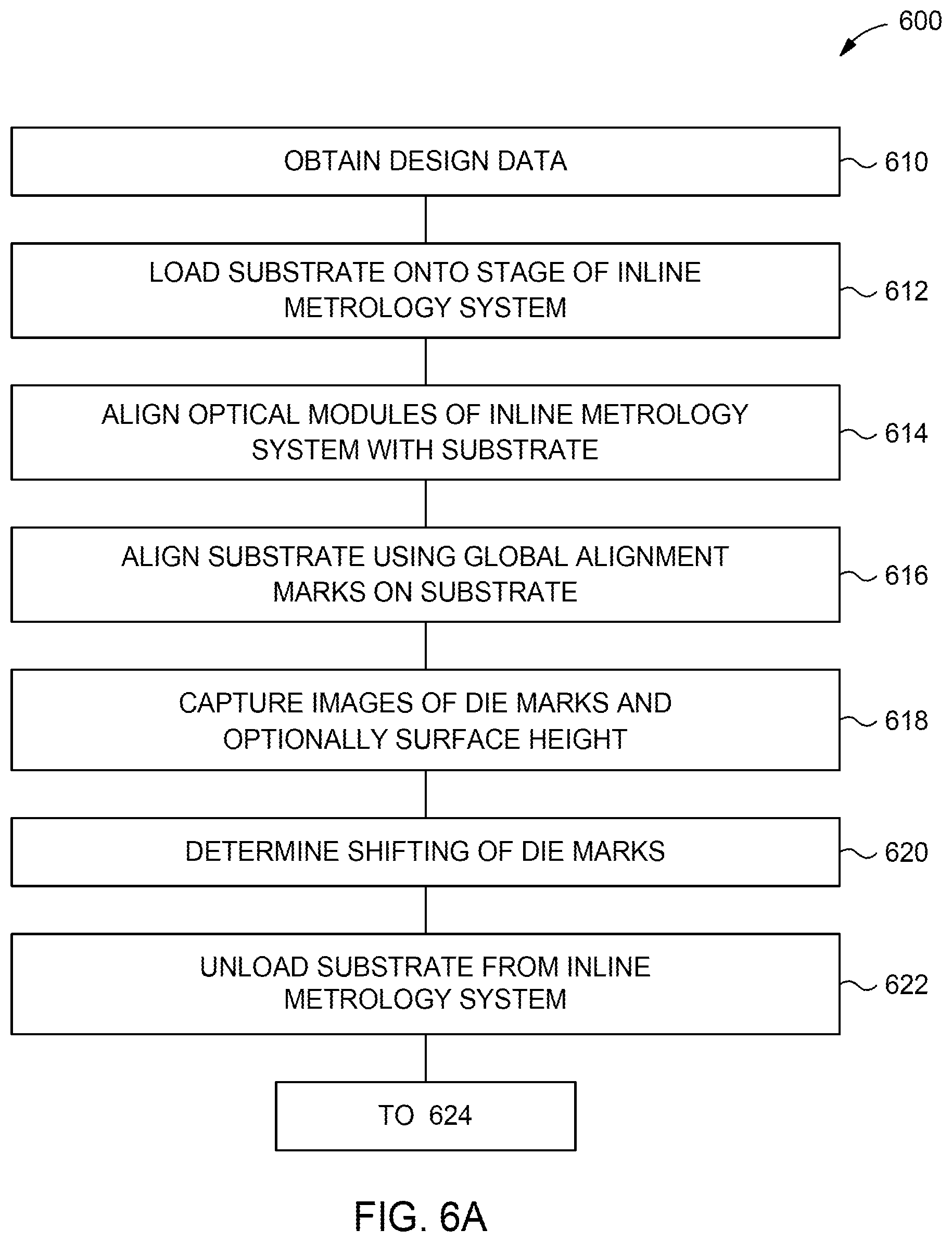 600

OBTAIN DESIGN DATA

610

LOAD SUBSTRATE ONTO STAGE OF INLINE METROLOGY SYSTEM

612

ALIGN OPTICAL MODULES OF INLINE METROLOGY SYSTEM WITH SUBSTRATE

614

ALIGN SUBSTRATE USING GLOBAL ALIGNMENT MARKS ON SUBSTRATE

616

CAPTURE IMAGES OF DIE MARKS AND OPTIONALLY SURFACE HEIGHT

618

DETERMINE SHIFTING OF DIE MARKS

620

UNLOAD SUBSTRATE FROM INLINE METROLOGY SYSTEM

622

TO 624

FIG. 6A